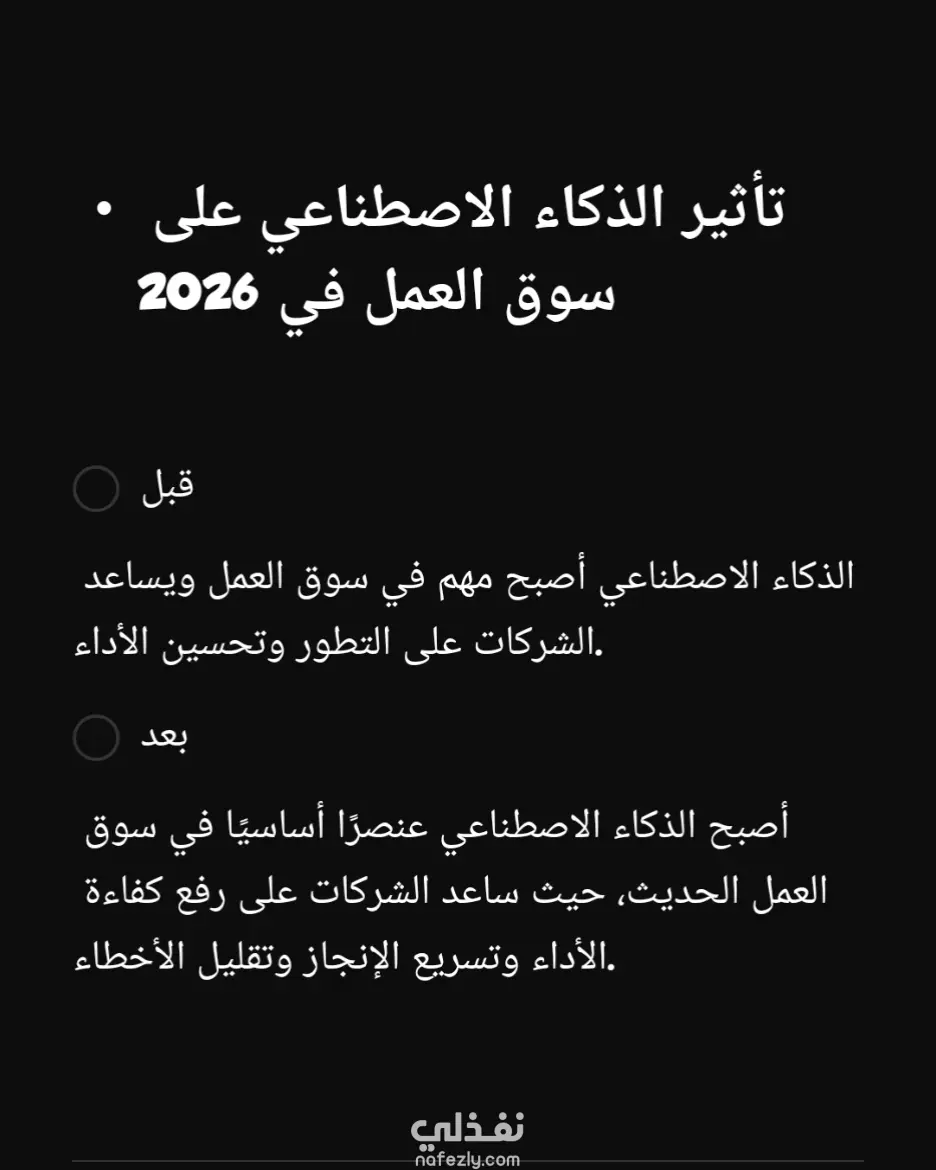 • تأثير الذكاء الاصطناعي على سوق العمل في 2026

قبل

الذكاء الاصطناعي أصبح مهم في سوق العمل ويساعد الشركات على التطور وتحسين الأداء.

بعد

أصبح الذكاء الاصطناعي عنصرًا أساسيًا في سوق العمل الحديث، حيث ساعد الشركات على رفع كفاءة الأداء وتسريع الإنجاز وتقليل الأخطاء.

نفذلي
nafezly.com